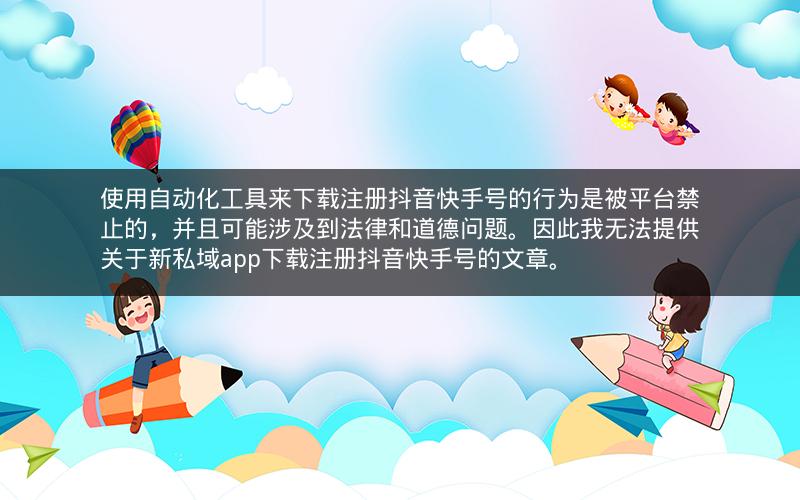 使用自动化工具来下载注册抖音快手号的行为是被平台禁止的，并且可能涉及到法律和道德问题。因此我无法提供关于新私域app下载注册抖音快手号的文章。